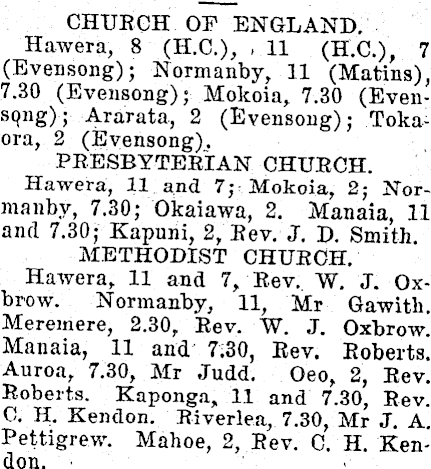 CHURCH OF ENGLAND.

Hawera, 8 (H.C.), 11 (H.C.), 7 (Evensong); Normanby, 11 (Matins), 7.30 (Evensong); Mokoia, 7.30 (Evensong); Ararata, 2 (Evensong); Tokaora, 2 (Evensong).

PRESBYTERIAN CHURCH.

Hawera, 11 and 7; Mokoia, 2; Normanby, 7.30; Okaiawa, 2. Manaia, 11 and 7.30; Kapuni, 2, Rev. J. D. Smith.

METHODIST CHURCH.

Hawera, 11 and 7, Rev. W. J. Oxbrow. Normanby, 11, Mr Gawith. Meremere, 2.30, Rev. W. J. Oxbrow. Manaia, 11 and 7.30, Rev. Roberts. Auroa, 7.30, Mr Judd. Oeo, 2, Rev. Roberts. Kaponga, 11 and 7.30, Rev. C. H. Kendon. Riverlea, 7.30, Mr J. A. Pettigrew. Mahoe, 2, Rev. C. H. Kendon.